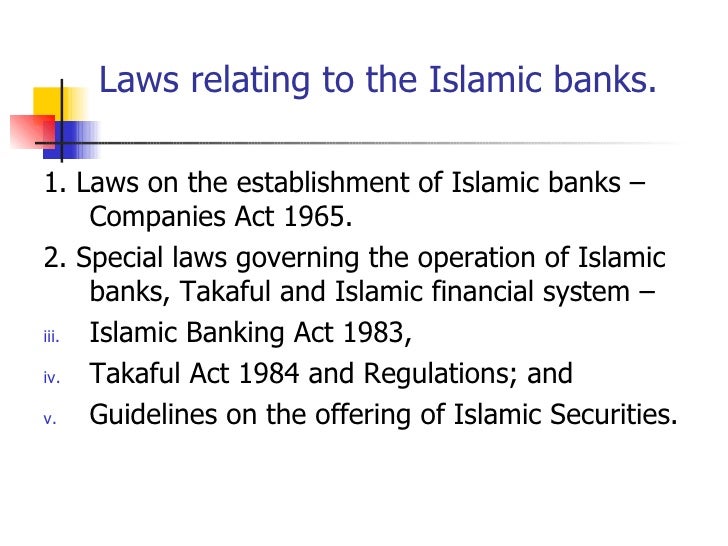 Laws relating to the Islamic banks.

1. Laws on the establishment of Islamic banks – Companies Act 1965.

2. Special laws governing the operation of Islamic banks, Takaful and Islamic financial system –

iii. Islamic Banking Act 1983,

iv. Takaful Act 1984 and Regulations; and

v. Guidelines on the offering of Islamic Securities.